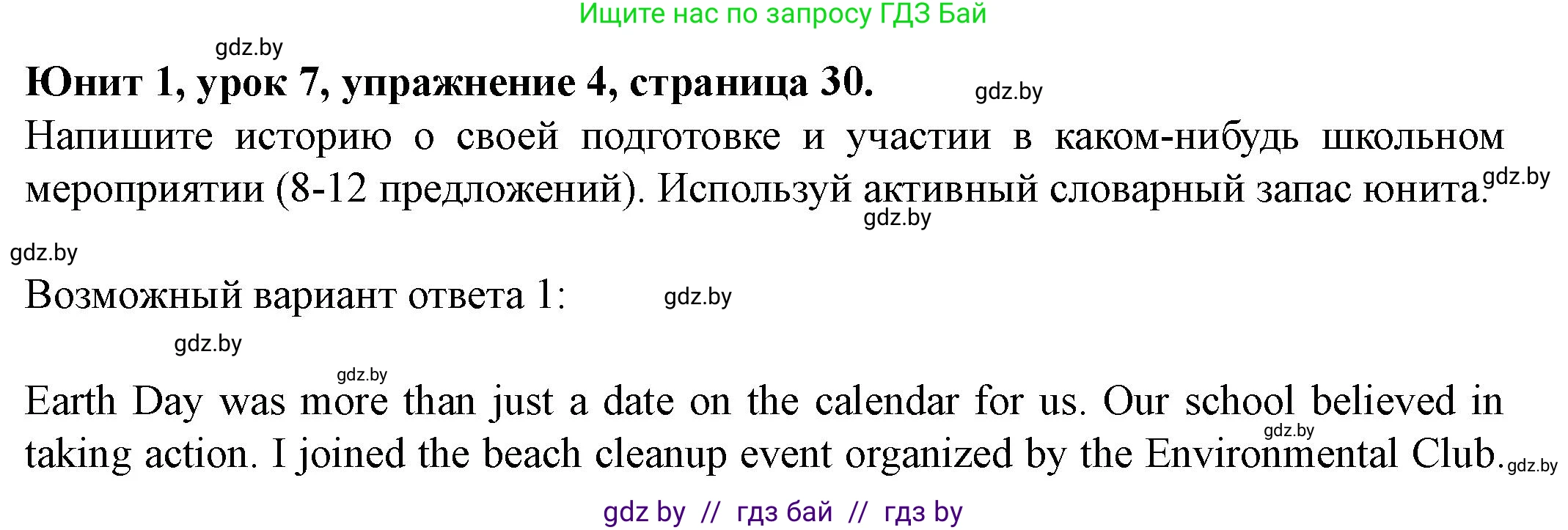 Ищите нас по запросу ГДЗ Бай

gdz.by

Юнит 1, урок 7, упражнение 4, страница 30.

gdz.by

Напишите историю о своей подготовке и участии в каком-нибудь школьном мероприятии (8-12 предложений). Используй активный словарный запас юнита.

gdz.by

gdz.by

gdz.by

Возможный вариант ответа 1:

gdz.by

gdz.by

gdz.by

Earth Day was more than just a date on the calendar for us. Our school believed in taking action. I joined the beach cleanup event organized by the Environmental Club.

gdz.by

gdz.by

gdz by // гдз бай // гдз by